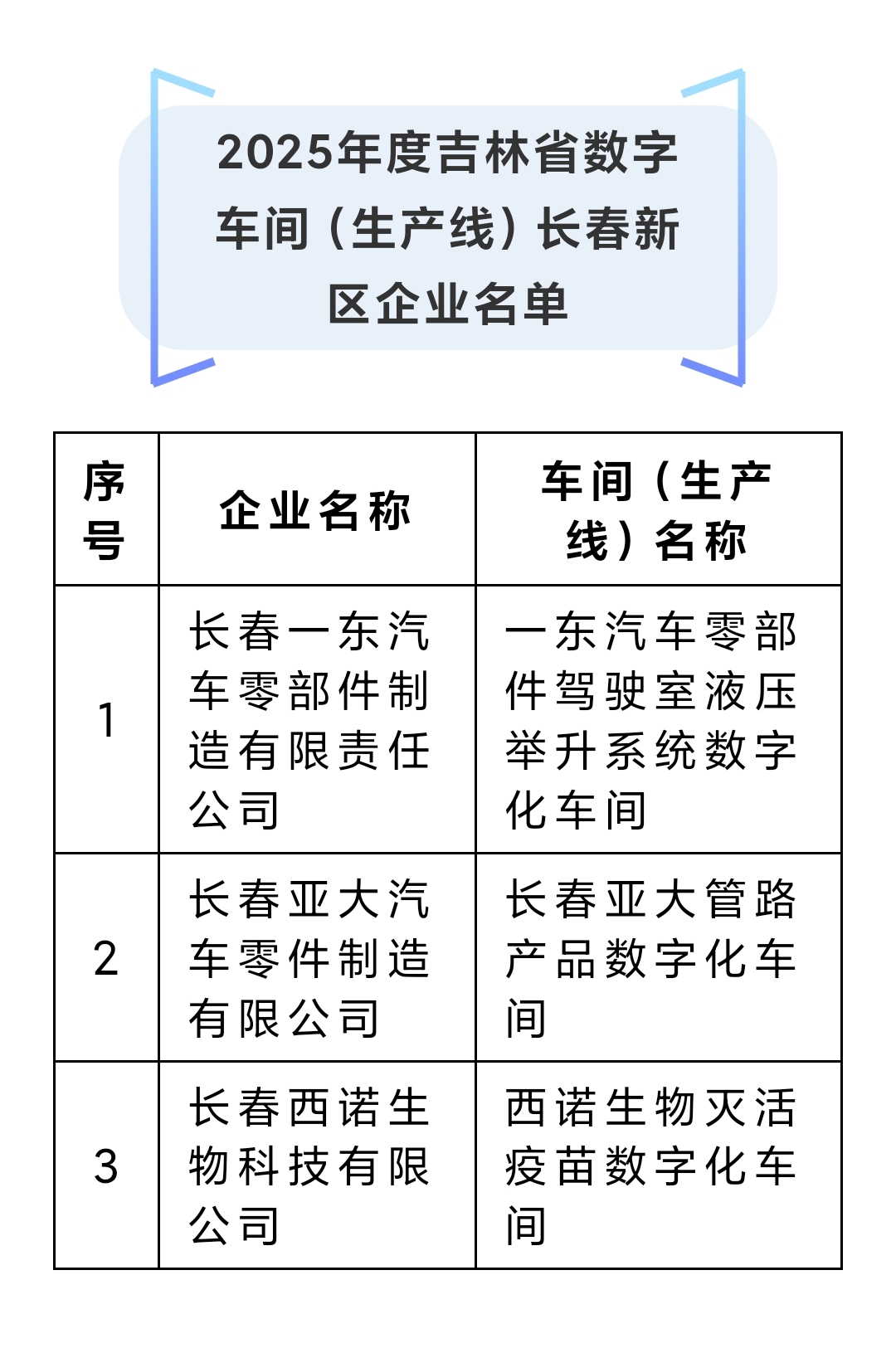 2025年度吉林省数字车间（生产线）长春新区企业名单

| 序号 | 企业名称 | 车间（生产线）名称 |
|---|---|---|
| 1 | 长春一东汽车零部件制造有限责任公司 | 一东汽车零部件驾驶室液压举升系统数字化车间 |
| 2 | 长春亚大汽车零件制造有限公司 | 长春亚大管路产品数字化车间 |
| 3 | 长春西诺生物科技有限公司 | 西诺生物灭活疫苗数字化车间 |